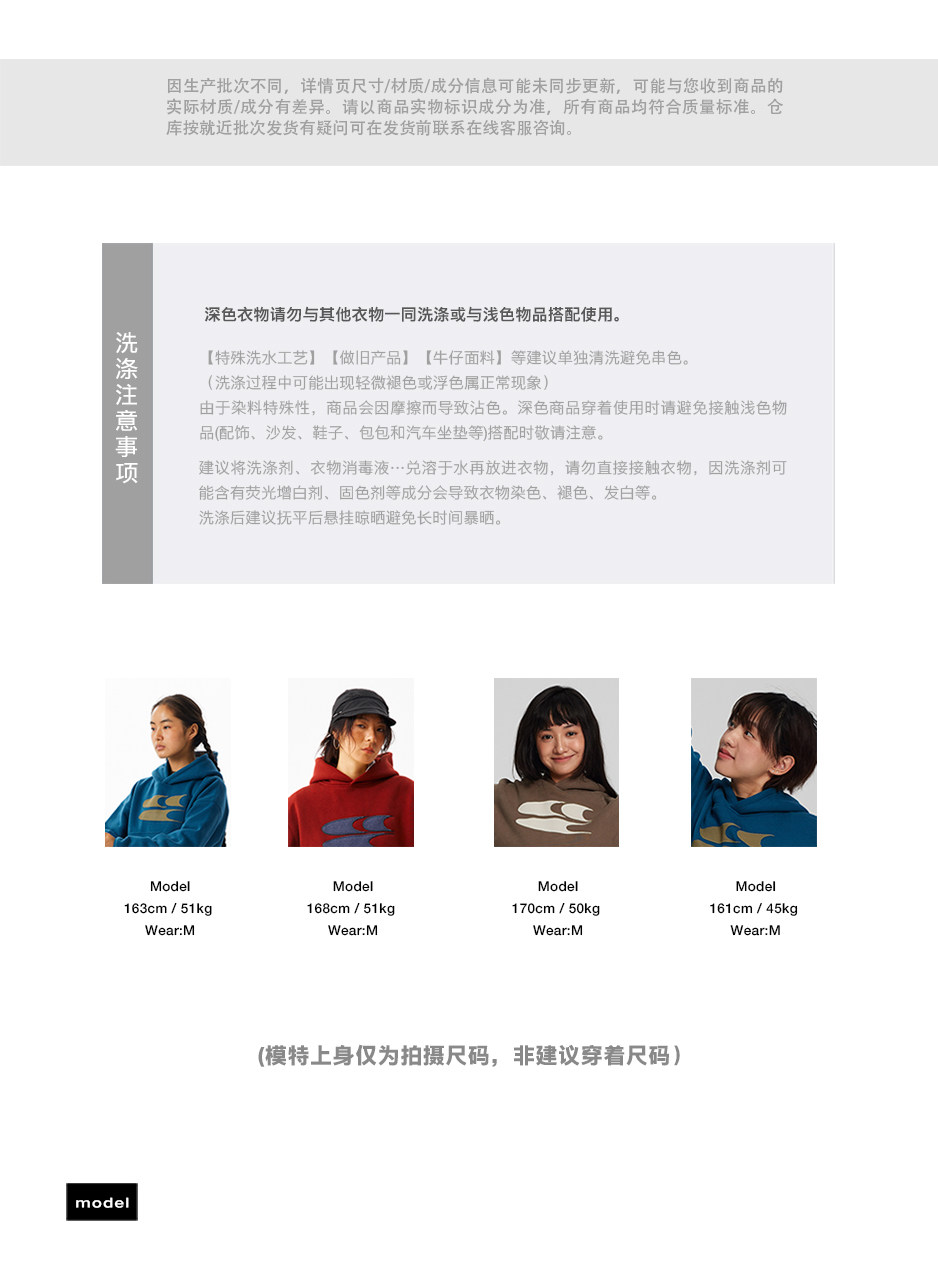 因生产批次不同，详情页尺寸/材质/成分信息可能未同步更新，可能与您收到商品的实际材质/成分有差异。请以商品实物标识成分为准，所有商品均符合质量标准。仓库按就近批次发货有疑问可在发货前联系在线客服咨询。

洗涤注意事项

深色衣物请勿与其他衣物一同洗涤或与浅色物品搭配使用。

【特殊洗水工艺】【做旧产品】【牛仔面料】等建议单独清洗避免串色。
（洗涤过程中可能出现轻微褪色或浮色属正常现象）
由于染料特殊性，商品会因摩擦而导致沾色。深色商品穿着使用时请避免接触浅色物品(配饰、沙发、鞋子、包包和汽车坐垫等)搭配时敬请注意。

建议将洗涤剂、衣物消毒液…兑溶于水再放进衣物，请勿直接接触衣物，因洗涤剂可能含有荧光增白剂、固色剂等成分会导致衣物染色、褪色、发白等。
洗涤后建议抚平后悬挂晾晒避免长时间暴晒。

Model
163cm / 51kg
Wear:M

Model
168cm / 51kg
Wear:M

Model
170cm / 50kg
Wear:M

Model
161cm / 45kg
Wear:M

(模特上身仅为拍摄尺码，非建议穿着尺码）

model